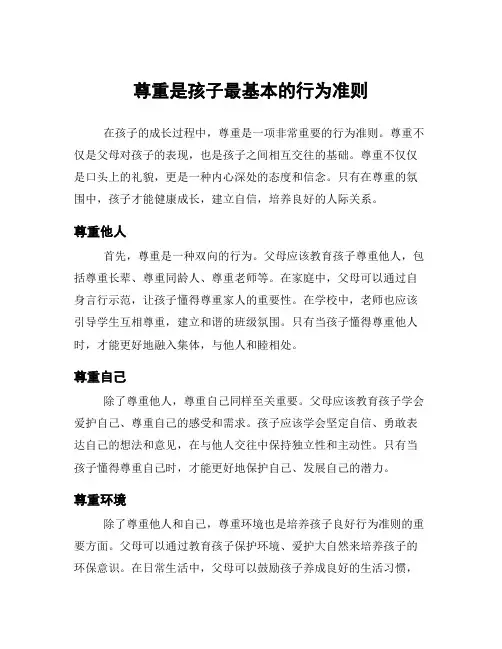 尊重是孩子最基本的行为准则

在孩子的成长过程中，尊重是一项非常重要的行为准则。尊重不仅是父母对孩子的表现，也是孩子之间相互交往的基础。尊重不仅仅是口头上的礼貌，更是一种内心深处的态度和信念。只有在尊重的氛围中，孩子才能健康成长，建立自信，培养良好的人际关系。

尊重他人

首先，尊重是一种双向的行为。父母应该教育孩子尊重他人，包括尊重长辈、尊重同龄人、尊重老师等。在家庭中，父母可以通过自身言行示范，让孩子懂得尊重家人的重要性。在学校中，老师也应该引导学生互相尊重，建立和谐的班级氛围。只有当孩子懂得尊重他人时，才能更好地融入集体，与他人和睦相处。

尊重自己

除了尊重他人，尊重自己同样至关重要。父母应该教育孩子学会爱护自己、尊重自己的感受和需求。孩子应该学会坚定自信、勇敢表达自己的想法和意见，在与他人交往中保持独立性和主动性。只有当孩子懂得尊重自己时，才能更好地保护自己、发展自己的潜力。

尊重环境

除了尊重他人和自己，尊重环境也是培养孩子良好行为准则的重要方面。父母可以通过教育孩子保护环境、爱护大自然来培养孩子的环保意识。在日常生活中，父母可以鼓励孩子养成良好的生活习惯，